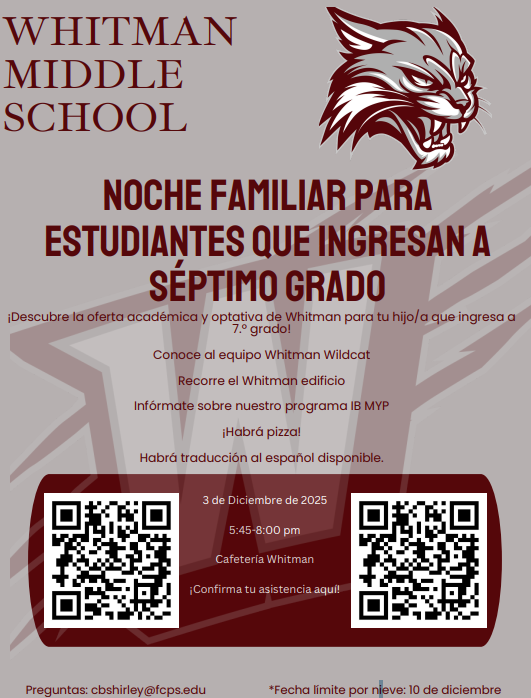 WHITMAN MIDDLE SCHOOL

NOCHE FAMILIAR PARA ESTUDIANTES QUE INGRESAN A SÉPTIMO GRADO

¡Descubre la oferta académica y optativa de Whitman para tu hijo/a que ingresa a 7.º grado!

Conoce al equipo Whitman Wildcat

Recorre el Whitman edificio

Infórmate sobre nuestro programa IB MYP

¡Habrá pizza!

Habrá traducción al español disponible.

3 de Diciembre de 2025

5:45-8:00 pm

Cafetería Whitman

¡Confirma tu asistencia aquí!

Preguntas: cbshirley@fcps.edu

*Fecha límite por nieve: 10 de diciembre